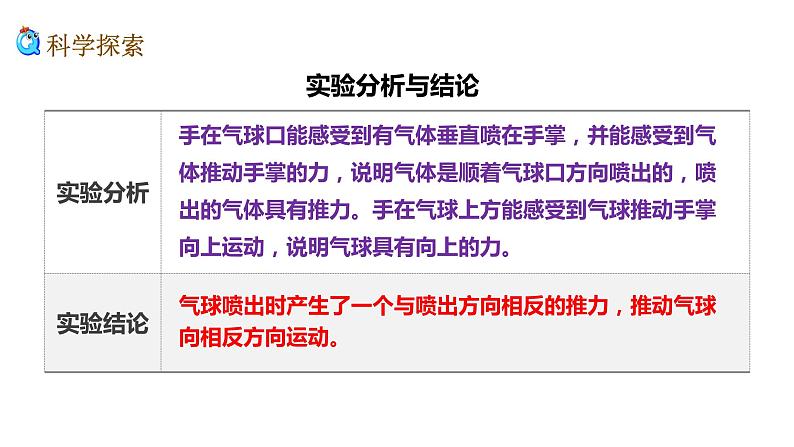 科学探索

实验分析与结论

| 实验分析 | 手在气球口能感受到有气体垂直喷在手掌，并能感受到气体推动手掌的力，说明气体是顺着气球口方向喷出的，喷出的气体具有推力。手在气球上方能感受到气球推动手掌向上运动，说明气球具有向上的力。 |
|---|---|
| 实验结论 | 气球喷出时产生了一个与喷出方向相反的推力，推动气球向相反方向运动。 |